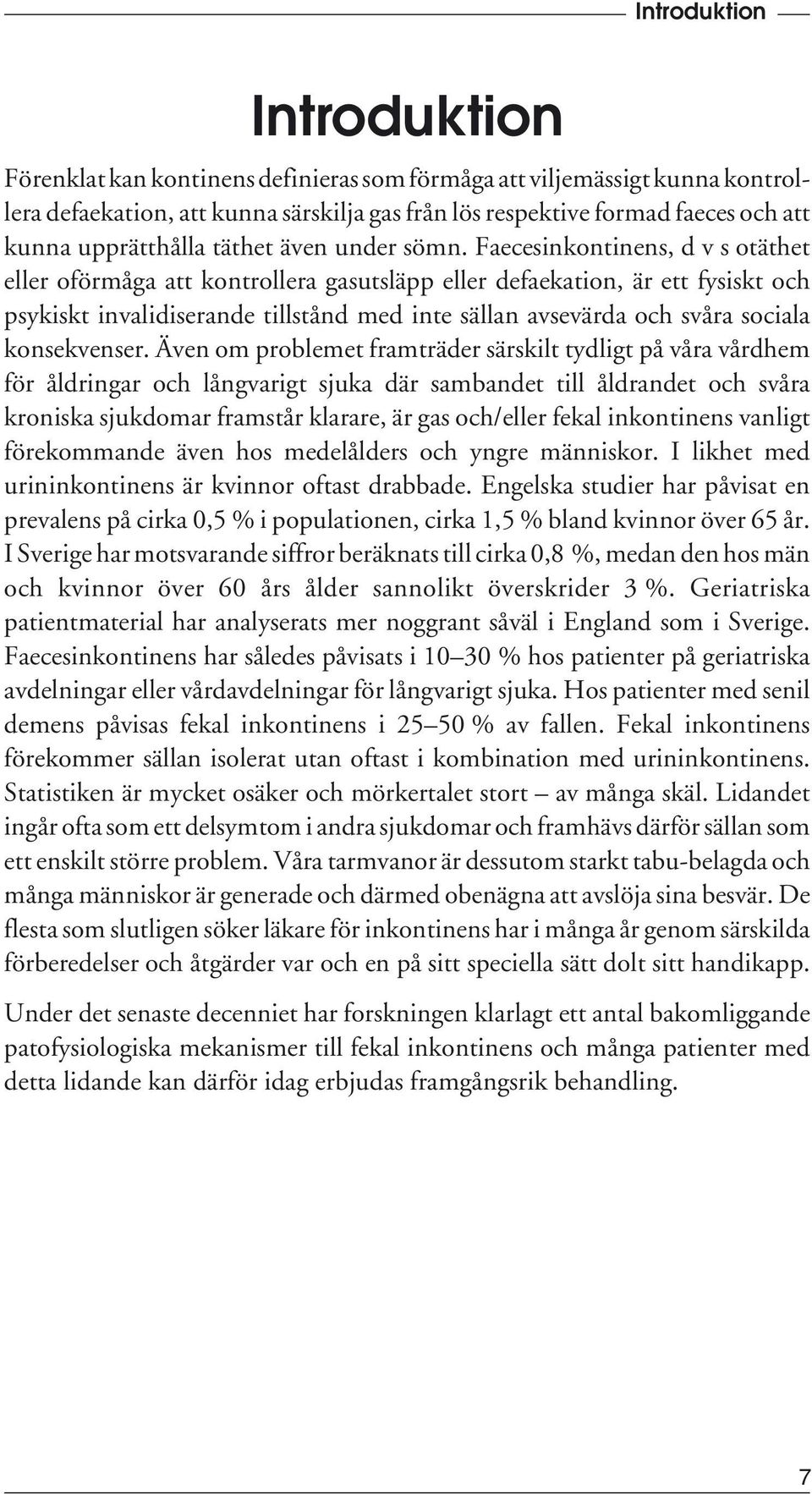 Introduktion

Introduktion

Förenklat kan kontinens definieras som förmåga att viljemässigt kunna kontrollera defaekation, att kunna särskilja gas från lös respektive formad faeces och att kunna upprätthålla täthet även under sömn. Faecesinkontinens, d v s otäthet eller oförmåga att kontrollera gasutsläpp eller defaekation, är ett fysiskt och psykiskt invalidiserande tillstånd med inte sällan avsevärda och svåra sociala konsekvenser. Även om problemet framträder särskilt tydligt på våra vårdhem för åldringar och långvarigt sjuka där sambandet till åldrandet och svåra kroniska sjukdomar framstår klarare, är gas och/eller fekal inkontinens vanligt förekommande även hos medelålders och yngre människor. I likhet med urininkontinens är kvinnor oftast drabbade. Engelska studier har påvisat en prevalens på cirka 0,5 % i populationen, cirka 1,5 % bland kvinnor över 65 år. I Sverige har motsvarande siffror beräknats till cirka 0,8 %, medan den hos män och kvinnor över 60 års ålder sannolikt överskrider 3 %. Geriatriska patientmaterial har analyserats mer noggrant såväl i England som i Sverige. Faecesinkontinens har således påvisats i 10–30 % hos patienter på geriatriska avdelningar eller vårdavdelningar för långvarigt sjuka. Hos patienter med senil demens påvisas fekal inkontinens i 25–50 % av fallen. Fekal inkontinens förekommer sällan isolerat utan oftast i kombination med urininkontinens. Statistiken är mycket osäker och mörkertalet stort – av många skäl. Lidandet ingår ofta som ett delsymtom i andra sjukdomar och framhävs därför sällan som ett enskilt större problem. Våra tarmvanor är dessutom starkt tabu-belagda och många människor är generade och därmed obenägna att avslöja sina besvär. De flesta som slutligen söker läkare för inkontinens har i många år genom särskilda förberedelser och åtgärder var och en på sitt speciella sätt dolt sitt handikapp.

Under det senaste decenniet har forskningen klarlagt ett antal bakomliggande patofysiologiska mekanismer till fekal inkontinens och många patienter med detta lidande kan därför idag erbjudas framgångsrik behandling.

7